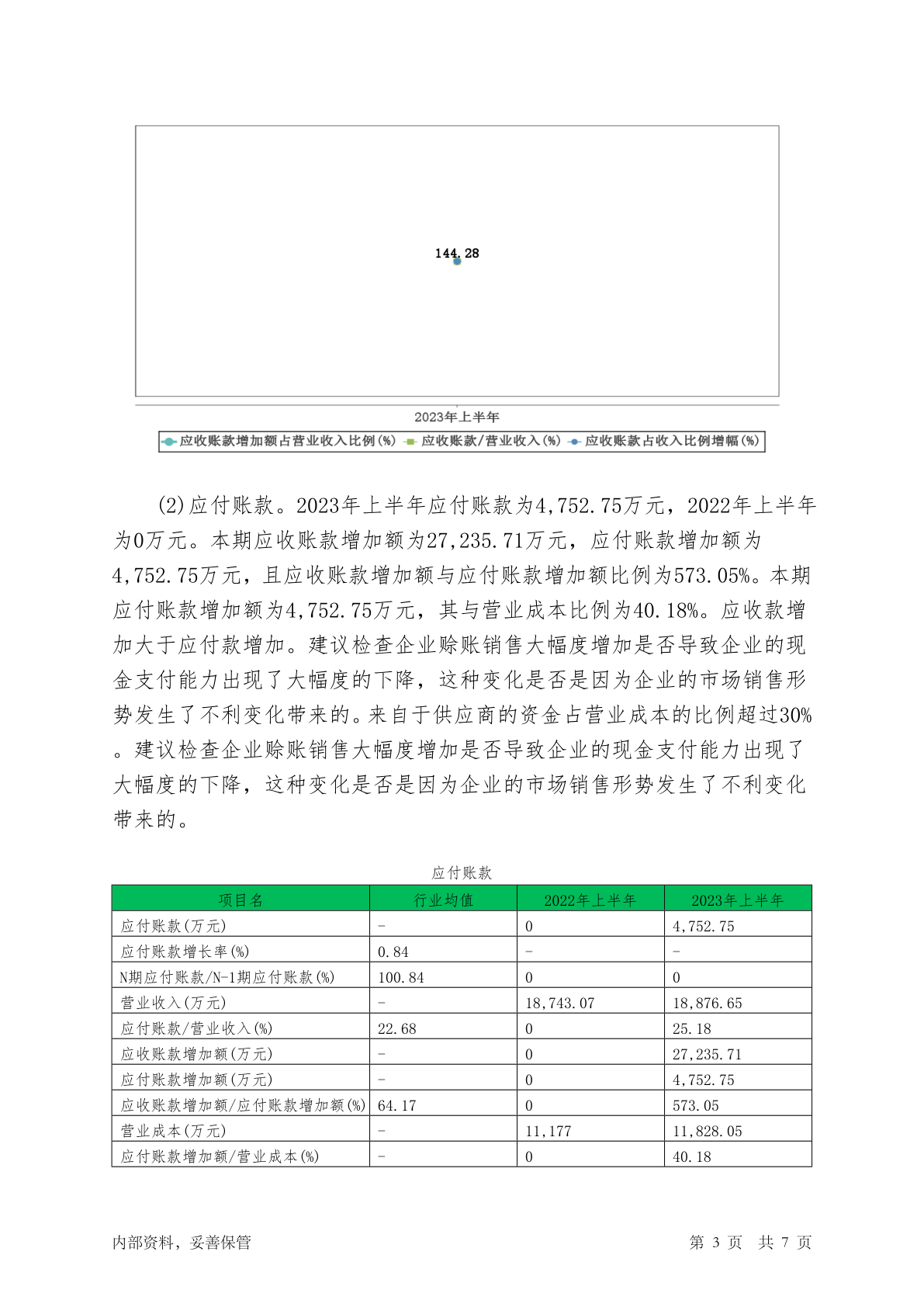 144.28

2023年上半年

应收账款增加额占营业收入比例(%)　应收账款/营业收入(%)　应收账款占收入比例增幅(%)

(2)应付账款。2023年上半年应付账款为4,752.75万元，2022年上半年为0万元。本期应收账款增加额为27,235.71万元，应付账款增加额为4,752.75万元，且应收账款增加额与应付账款增加额比例为573.05%。本期应付账款增加额为4,752.75万元，其与营业成本比例为40.18%。应收款增加大于应付款增加。建议检查企业赊账销售大幅度增加是否导致企业的现金支付能力出现了大幅度的下降，这种变化是否是因为企业的市场销售形势发生了不利变化带来的。来自于供应商的资金占营业成本的比例超过30%。建议检查企业赊账销售大幅度增加是否导致企业的现金支付能力出现了大幅度的下降，这种变化是否是因为企业的市场销售形势发生了不利变化带来的。

应付账款

| 项目名 | 行业均值 | 2022年上半年 | 2023年上半年 |
|---|---|---|---|
| 应付账款(万元) | - | 0 | 4,752.75 |
| 应付账款增长率(%) | 0.84 | - | - |
| N期应付账款/N-1期应付账款(%) | 100.84 | 0 | 0 |
| 营业收入(万元) | - | 18,743.07 | 18,876.65 |
| 应付账款/营业收入(%) | 22.68 | 0 | 25.18 |
| 应收账款增加额(万元) | - | 0 | 27,235.71 |
| 应付账款增加额(万元) | - | 0 | 4,752.75 |
| 应收账款增加额/应付账款增加额(%) | 64.17 | 0 | 573.05 |
| 营业成本(万元) | - | 11,177 | 11,828.05 |
| 应付账款增加额/营业成本(%) | - | 0 | 40.18 |

内部资料，妥善保管　　第 3 页　共 7 页